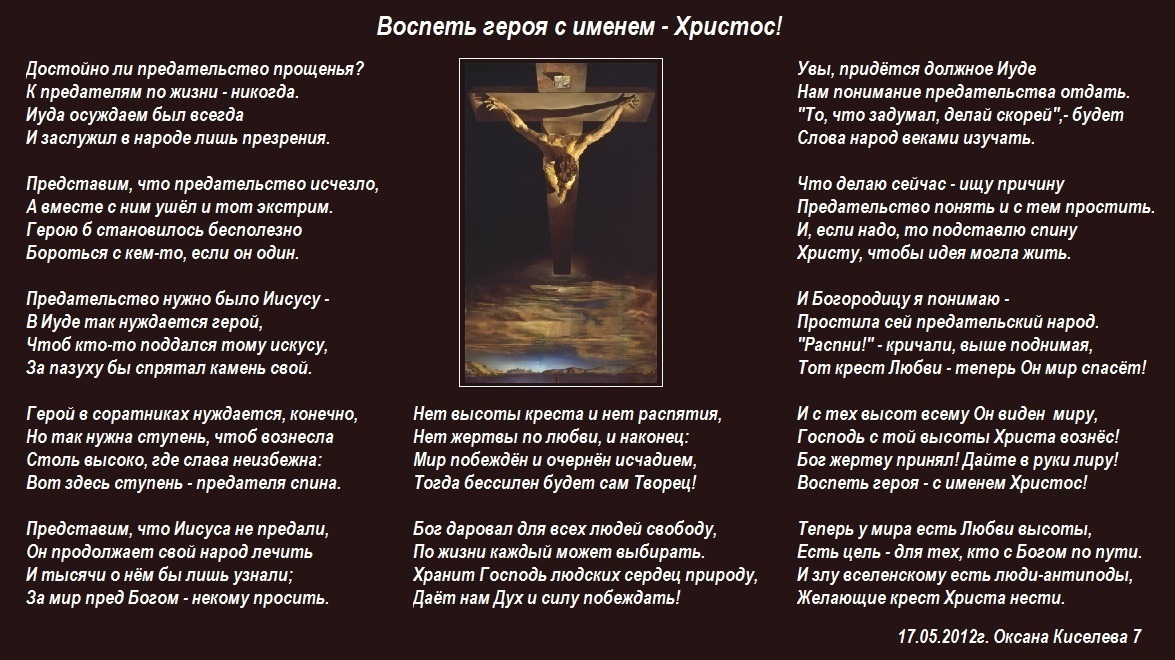 Воспеть героя с именем - Христос!

Достойно ли предательство прощенья?
К предателям по жизни - никогда.
Иуда осуждаем был всегда
И заслужил в народе лишь презрения.

Представим, что предательство исчезло,
А вместе с ним ушёл и тот экстрим.
Герою б становилось бесполезно
Бороться с кем-то, если он один.

Предательство нужно было Иисусу -
В Иуде так нуждается герой,
Чтоб кто-то поддался тому искусу,
За пазуху бы спрятал камень свой.

Герой в соратниках нуждается, конечно,
Но так нужна ступень, чтоб вознесла
Столь высоко, где слава неизбежна:
Вот здесь ступень - предателя спина.

Представим, что Иисуса не предали,
Он продолжает свой народ лечить
И тысячи о нём бы лишь узнали;
За мир пред Богом - некому просить.

Нет высоты креста и нет распятия,
Нет жертвы по любви, и наконец:
Мир побеждён и очернён исчадием,
Тогда бессилен будет сам Творец!

Бог даровал для всех людей свободу,
По жизни каждый может выбирать.
Хранит Господь людских сердец природу,
Даёт нам Дух и силу побеждать!

Увы, придётся должное Иуде
Нам понимание предательства отдать.
"То, что задумал, делай скорей",- будет
Слова народ веками изучать.

Что делаю сейчас - ищу причину
Предательство понять и с тем простить.
И, если надо, то подставлю спину
Христу, чтобы идея могла жить.

И Богородицу я понимаю -
Простила сей предательский народ.
"Распни!" - кричали, выше поднимая,
Тот крест Любви - теперь Он мир спасёт!

И с тех высот всему Он виден миру,
Господь с той высоты Христа вознёс!
Бог жертву принял! Дайте в руки лиру!
Воспеть героя - с именем Христос!

Теперь у мира есть Любви высоты,
Есть цель - для тех, кто с Богом по пути.
И злу вселенскому есть люди-антиподы,
Желающие крест Христа нести.

17.05.2012г. Оксана Киселева 7